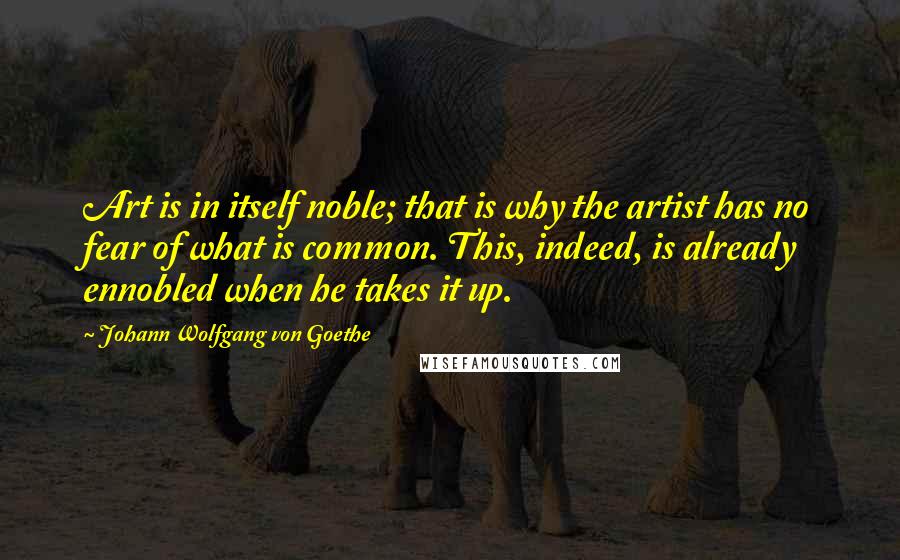 Art is in itself noble; that is why the artist has no fear of what is common. This, indeed, is already ennobled when he takes it up.

~ Johann Wolfgang von Goethe

WISEFAMOUSQUOTES.COM